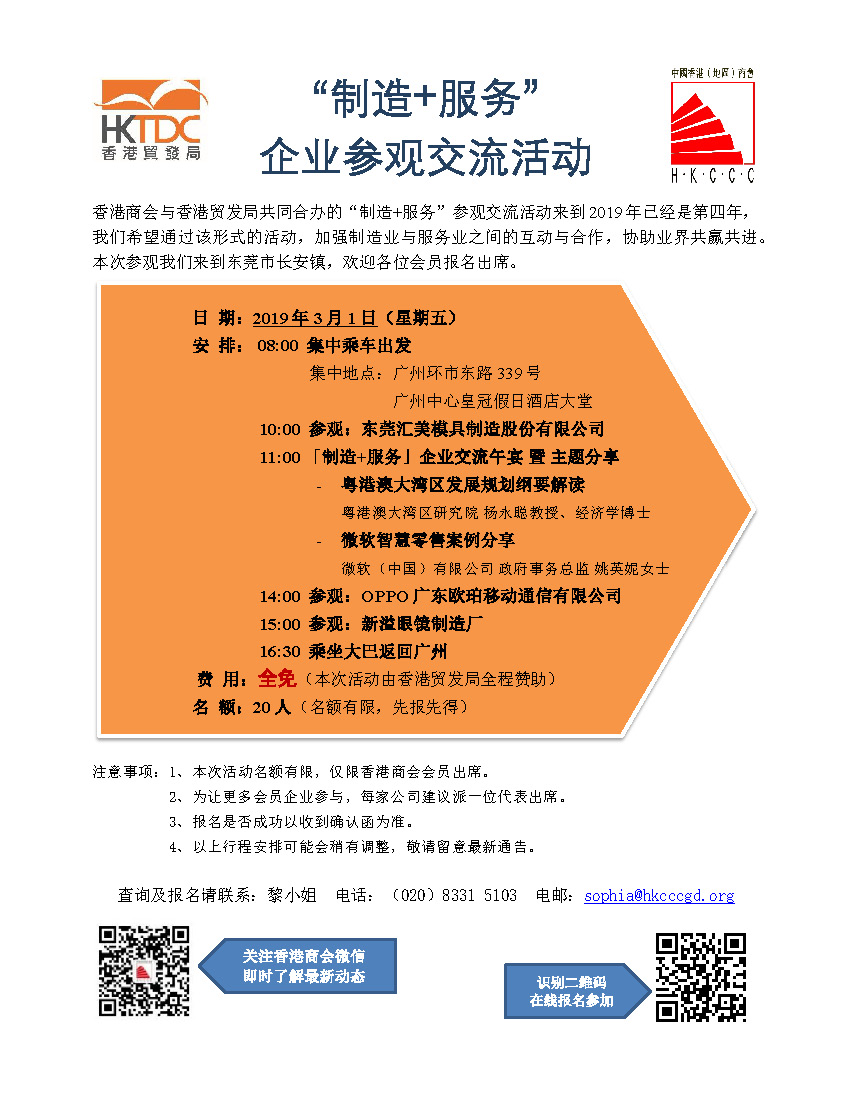 HKTDC
香港貿發局

“制造+服务”
企业参观交流活动

中國香港（地區）商會
H·K·C·C·C

香港商会与香港贸发局共同合办的“制造+服务”参观交流活动来到2019年已经是第四年，我们希望通过该形式的活动，加强制造业与服务业之间的互动与合作，协助业界共赢共进。本次参观我们来到东莞市长安镇，欢迎各位会员报名出席。

日 期：2019年3月1日（星期五）
安 排：08:00 集中乘车出发
集中地点：广州环市东路339号
广州中心皇冠假日酒店大堂
10:00 参观：东莞汇美模具制造股份有限公司
11:00 「制造+服务」企业交流午宴 暨 主题分享
- 粤港澳大湾区发展规划纲要解读
粤港澳大湾区研究院 杨永聪教授、经济学博士
- 微软智慧零售案例分享
微软（中国）有限公司 政府事务总监 姚英妮女士
14:00 参观：OPPO广东欧珀移动通信有限公司
15:00 参观：新溢眼镜制造厂
16:30 乘坐大巴返回广州
费 用：全免（本次活动由香港贸发局全程赞助）
名 额：20人（名额有限，先报先得）

注意事项：1、本次活动名额有限，仅限香港商会会员出席。
2、为让更多会员企业参与，每家公司建议派一位代表出席。
3、报名是否成功以收到确认函为准。
4、以上行程安排可能会稍有调整，敬请留意最新通告。

查询及报名请联系：黎小姐 电话：（020）8331 5103 电邮：sophia@hkcccgd.org

关注香港商会微信
即时了解最新动态

识别二维码
在线报名参加